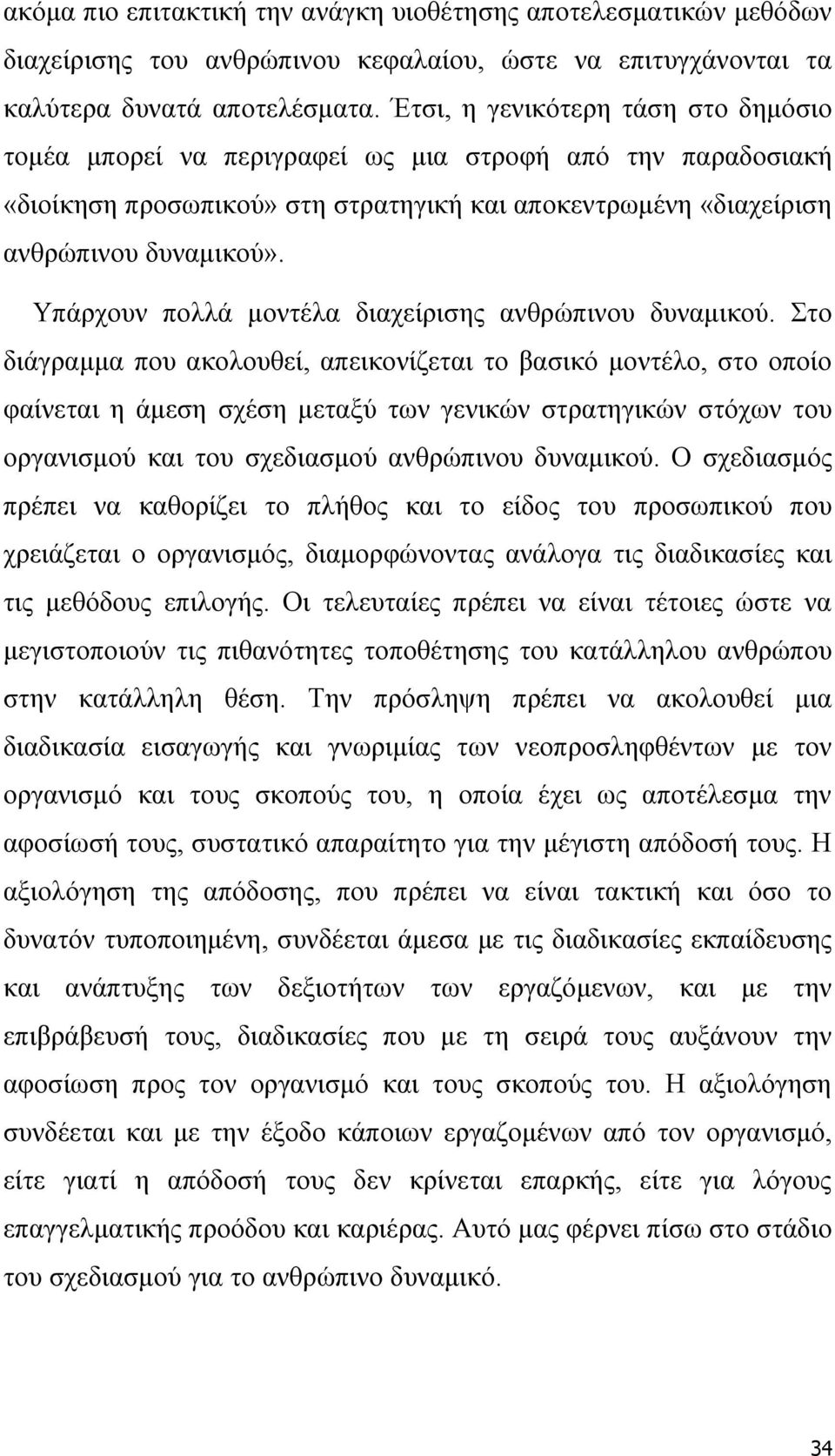 ακόμα πιο επιτακτική την ανάγκη υιοθέτησης αποτελεσματικών μεθόδων διαχείρισης του ανθρώπινου κεφαλαίου, ώστε να επιτυγχάνονται τα καλύτερα δυνατά αποτελέσματα. Έτσι, η γενικότερη τάση στο δημόσιο τομέα μπορεί να περιγραφεί ως μια στροφή από την παραδοσιακή «διοίκηση προσωπικού» στη στρατηγική και αποκεντρωμένη «διαχείριση ανθρώπινου δυναμικού».

Υπάρχουν πολλά μοντέλα διαχείρισης ανθρώπινου δυναμικού. Στο διάγραμμα που ακολουθεί, απεικονίζεται το βασικό μοντέλο, στο οποίο φαίνεται η άμεση σχέση μεταξύ των γενικών στρατηγικών στόχων του οργανισμού και του σχεδιασμού ανθρώπινου δυναμικού. Ο σχεδιασμός πρέπει να καθορίζει το πλήθος και το είδος του προσωπικού που χρειάζεται ο οργανισμός, διαμορφώνοντας ανάλογα τις διαδικασίες και τις μεθόδους επιλογής. Οι τελευταίες πρέπει να είναι τέτοιες ώστε να μεγιστοποιούν τις πιθανότητες τοποθέτησης του κατάλληλου ανθρώπου στην κατάλληλη θέση. Την πρόσληψη πρέπει να ακολουθεί μια διαδικασία εισαγωγής και γνωριμίας των νεοπροσληφθέντων με τον οργανισμό και τους σκοπούς του, η οποία έχει ως αποτέλεσμα την αφοσίωσή τους, συστατικό απαραίτητο για την μέγιστη απόδοσή τους. Η αξιολόγηση της απόδοσης, που πρέπει να είναι τακτική και όσο το δυνατόν τυποποιημένη, συνδέεται άμεσα με τις διαδικασίες εκπαίδευσης και ανάπτυξης των δεξιοτήτων των εργαζόμενων, και με την επιβράβευσή τους, διαδικασίες που με τη σειρά τους αυξάνουν την αφοσίωση προς τον οργανισμό και τους σκοπούς του. Η αξιολόγηση συνδέεται και με την έξοδο κάποιων εργαζομένων από τον οργανισμό, είτε γιατί η απόδοσή τους δεν κρίνεται επαρκής, είτε για λόγους επαγγελματικής προόδου και καριέρας. Αυτό μας φέρνει πίσω στο στάδιο του σχεδιασμού για το ανθρώπινο δυναμικό.

34